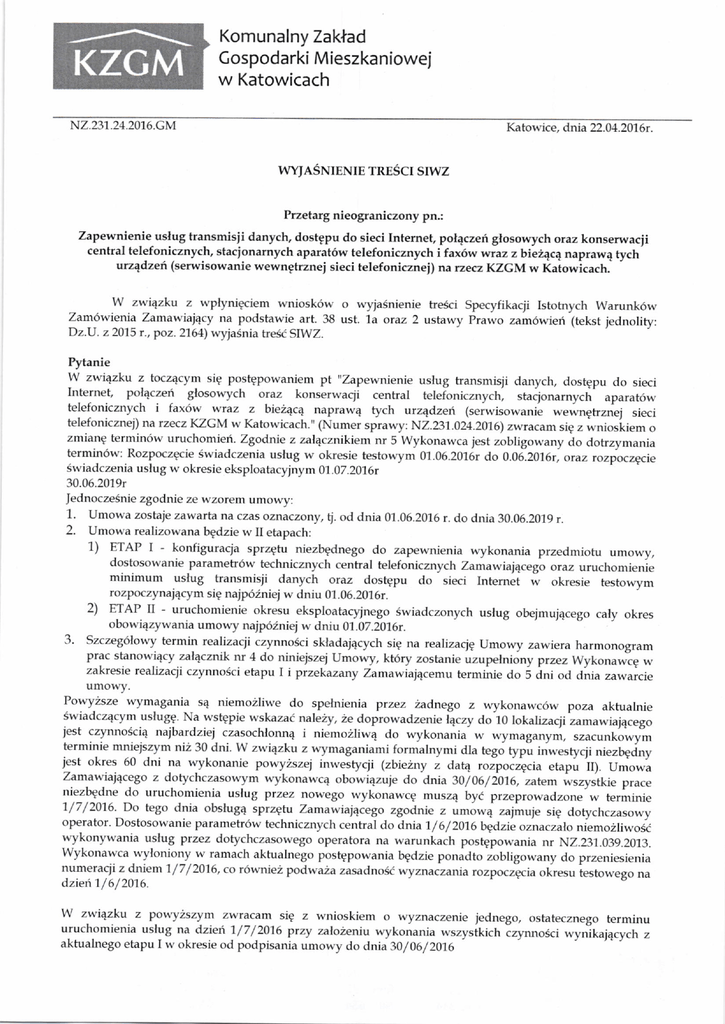 KZGM

Komunalny Zakład Gospodarki Mieszkaniowej w Katowicach

NZ.231.24.2016.GM

Katowice, dnia 22.04.2016r.

WYJAŚNIENIE TREŚCI SIWZ

Przetarg nieograniczony pn.:

Zapewnienie usług transmisji danych, dostępu do sieci Internet, połączeń głosowych oraz konserwacji central telefonicznych, stacjonarnych aparatów telefonicznych i faxów wraz z bieżącą naprawą tych urządzeń (serwisowanie wewnętrznej sieci telefonicznej) na rzecz KZGM w Katowicach.

W związku z wpłynięciem wniosków o wyjaśnienie treści Specyfikacji Istotnych Warunków Zamówienia Zamawiający na podstawie art. 38 ust. 1a oraz 2 ustawy Prawo zamówień (tekst jednolity: Dz.U. z 2015 r., poz. 2164) wyjaśnia treść SIWZ.

Pytanie
W związku z toczącym się postępowaniem pt "Zapewnienie usług transmisji danych, dostępu do sieci Internet, połączeń głosowych oraz konserwacji central telefonicznych, stacjonarnych aparatów telefonicznych i faxów wraz z bieżącą naprawą tych urządzeń (serwisowanie wewnętrznej sieci telefonicznej) na rzecz KZGM w Katowicach." (Numer sprawy: NZ.231.024.2016) zwracam się z wnioskiem o zmianę terminów uruchomień. Zgodnie z załącznikiem nr 5 Wykonawca jest zobligowany do dotrzymania terminów: Rozpoczęcie świadczenia usług w okresie testowym 01.06.2016r do 0.06.2016r, oraz rozpoczęcie świadczenia usług w okresie eksploatacyjnym 01.07.2016r
30.06.2019r
Jednocześnie zgodnie ze wzorem umowy:
1. Umowa zostaje zawarta na czas oznaczony, tj. od dnia 01.06.2016 r. do dnia 30.06.2019 r.
2. Umowa realizowana będzie w II etapach:
1) ETAP I - konfiguracja sprzętu niezbędnego do zapewnienia wykonania przedmiotu umowy, dostosowanie parametrów technicznych central telefonicznych Zamawiającego oraz uruchomienie minimum usług transmisji danych oraz dostępu do sieci Internet w okresie testowym rozpoczynającym się najpóźniej w dniu 01.06.2016r.
2) ETAP II - uruchomienie okresu eksploatacyjnego świadczonych usług obejmującego cały okres obowiązywania umowy najpóźniej w dniu 01.07.2016r.
3. Szczegółowy termin realizacji czynności składających się na realizację Umowy zawiera harmonogram prac stanowiący załącznik nr 4 do niniejszej Umowy, który zostanie uzupełniony przez Wykonawcę w zakresie realizacji czynności etapu I i przekazany Zamawiającemu terminie do 5 dni od dnia zawarcie umowy.
Powyższe wymagania są niemożliwe do spełnienia przez żadnego z wykonawców poza aktualnie świadczącym usługę. Na wstępie wskazać należy, że doprowadzenie łączy do 10 lokalizacji zamawiającego jest czynnością najbardziej czasochłonną i niemożliwą do wykonania w wymaganym, szacunkowym terminie mniejszym niż 30 dni. W związku z wymaganiami formalnymi dla tego typu inwestycji niezbędny jest okres 60 dni na wykonanie powyższej inwestycji (zbieżny z datą rozpoczęcia etapu II). Umowa Zamawiającego z dotychczasowym wykonawcą obowiązuje do dnia 30/06/2016, zatem wszystkie prace niezbędne do uruchomienia usług przez nowego wykonawcę muszą być przeprowadzone w terminie 1/7/2016. Do tego dnia obsługą sprzętu Zamawiającego zgodnie z umową zajmuje się dotychczasowy operator. Dostosowanie parametrów technicznych central do dnia 1/6/2016 będzie oznaczało niemożliwość wykonywania usług przez dotychczasowego operatora na warunkach postępowania nr NZ.231.039.2013. Wykonawca wyłoniony w ramach aktualnego postępowania będzie ponadto zobligowany do przeniesienia numeracji z dniem 1/7/2016, co również podważa zasadność wyznaczania rozpoczęcia okresu testowego na dzień 1/6/2016.

W związku z powyższym zwracam się z wnioskiem o wyznaczenie jednego, ostatecznego terminu uruchomienia usług na dzień 1/7/2016 przy założeniu wykonania wszystkich czynności wynikających z aktualnego etapu I w okresie od podpisania umowy do dnia 30/06/2016